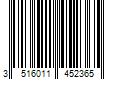 3 516011 452365